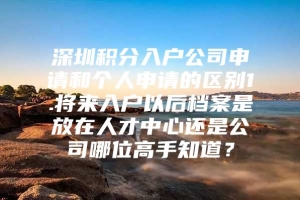 深圳积分入户公司申请和个人申请的区别1.将来入户以后档案是放在人才中心还是公司哪位高手知道？